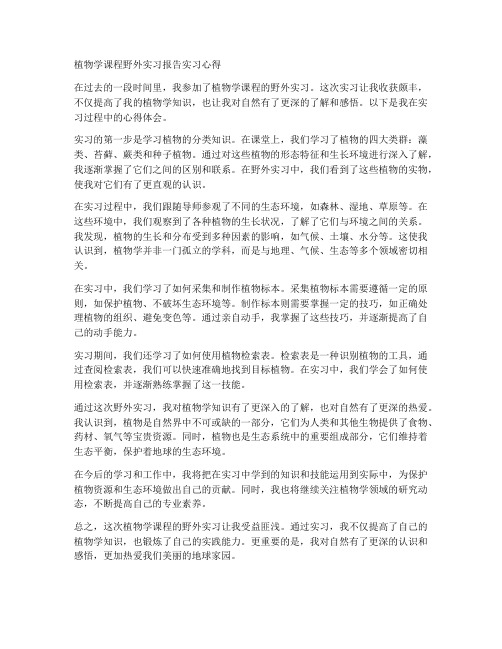 植物学课程野外实习报告实习心得

在过去的一段时间里，我参加了植物学课程的野外实习。这次实习让我收获颇丰，不仅提高了我的植物学知识，也让我对自然有了更深的了解和感悟。以下是我在实习过程中的心得体会。

实习的第一步是学习植物的分类知识。在课堂上，我们学习了植物的四大类群：藻类、苔藓、蕨类和种子植物。通过对这些植物的形态特征和生长环境进行深入了解，我逐渐掌握了它们之间的区别和联系。在野外实习中，我们看到了这些植物的实物，使我对它们有了更直观的认识。

在实习过程中，我们跟随导师参观了不同的生态环境，如森林、湿地、草原等。在这些环境中，我们观察到了各种植物的生长状况，了解了它们与环境之间的关系。我发现，植物的生长和分布受到多种因素的影响，如气候、土壤、水分等。这使我认识到，植物学并非一门孤立的学科，而是与地理、气候、生态等多个领域密切相关。

在实习中，我们学习了如何采集和制作植物标本。采集植物标本需要遵循一定的原则，如保护植物、不破坏生态环境等。制作标本则需要掌握一定的技巧，如正确处理植物的组织、避免变色等。通过亲自动手，我掌握了这些技巧，并逐渐提高了自己的动手能力。

实习期间，我们还学习了如何使用植物检索表。检索表是一种识别植物的工具，通过查阅检索表，我们可以快速准确地找到目标植物。在实习中，我们学会了如何使用检索表，并逐渐熟练掌握了这一技能。

通过这次野外实习，我对植物学知识有了更深入的了解，也对自然有了更深的热爱。我认识到，植物是自然界中不可或缺的一部分，它们为人类和其他生物提供了食物、药材、氧气等宝贵资源。同时，植物也是生态系统中的重要组成部分，它们维持着生态平衡，保护着地球的生态环境。

在今后的学习和工作中，我将把在实习中学到的知识和技能运用到实际中，为保护植物资源和生态环境做出自己的贡献。同时，我也将继续关注植物学领域的研究动态，不断提高自己的专业素养。

总之，这次植物学课程的野外实习让我受益匪浅。通过实习，我不仅提高了自己的植物学知识，也锻炼了自己的实践能力。更重要的是，我对自然有了更深的认识和感悟，更加热爱我们美丽的地球家园。